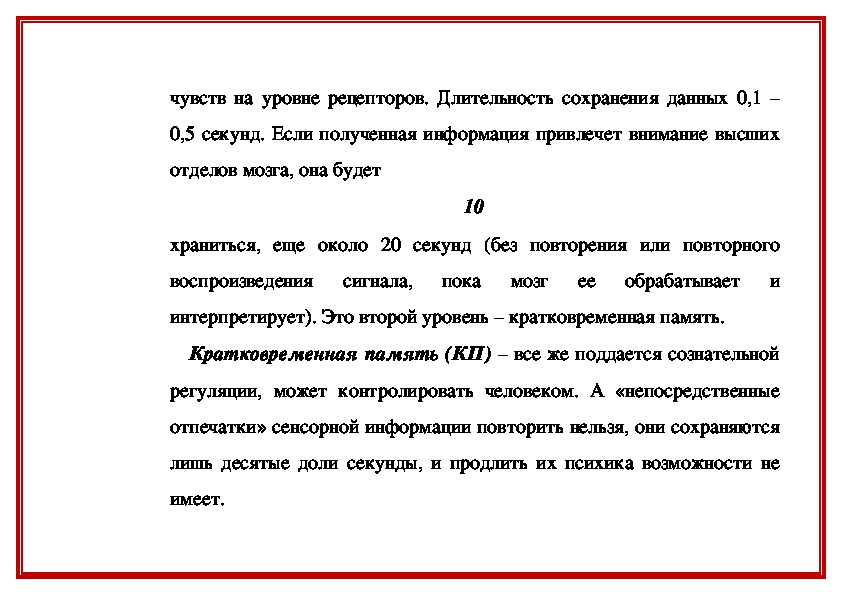 чувств на уровне рецепторов. Длительность сохранения данных 0,1 – 0,5 секунд. Если полученная информация привлечет внимание высших отделов мозга, она будет

10

храниться, еще около 20 секунд (без повторения или повторного воспроизведения сигнала, пока мозг ее обрабатывает и интерпретирует). Это второй уровень – кратковременная память.

Кратковременная память (КП) – все же поддается сознательной регуляции, может контролировать человеком. А «непосредственные отпечатки» сенсорной информации повторить нельзя, они сохраняются лишь десятые доли секунды, и продлить их психика возможности не имеет.